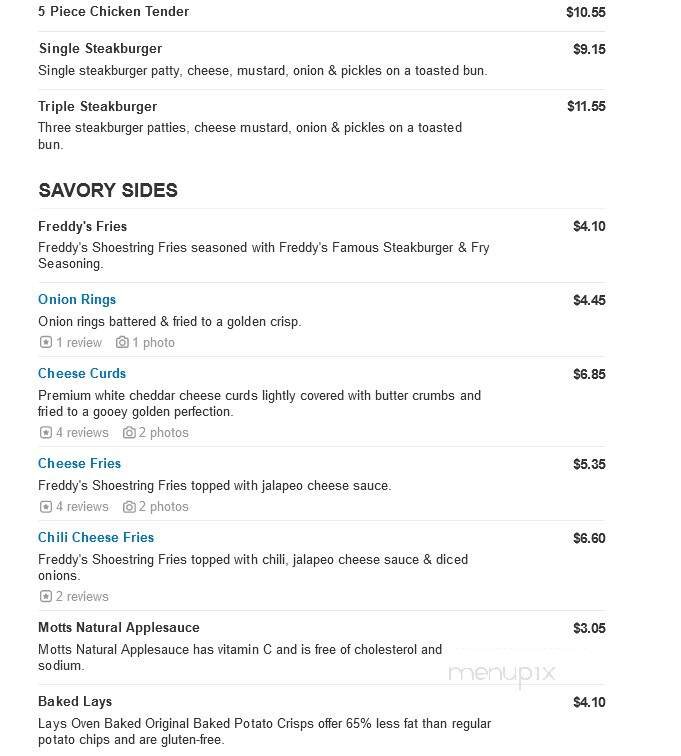 5 Piece Chicken Tender $10.55

Single Steakburger $9.15
Single steakburger patty, cheese, mustard, onion & pickles on a toasted bun.

Triple Steakburger $11.55
Three steakburger patties, cheese mustard, onion & pickles on a toasted bun.

SAVORY SIDES

Freddy's Fries $4.10
Freddy's Shoestring Fries seasoned with Freddy's Famous Steakburger & Fry Seasoning.

Onion Rings $4.45
Onion rings battered & fried to a golden crisp.
1 review 1 photo

Cheese Curds $6.85
Premium white cheddar cheese curds lightly covered with butter crumbs and fried to a gooey golden perfection.
4 reviews 2 photos

Cheese Fries $5.35
Freddy's Shoestring Fries topped with jalapeo cheese sauce.
4 reviews 2 photos

Chili Cheese Fries $6.60
Freddy's Shoestring Fries topped with chili, jalapeo cheese sauce & diced onions.
2 reviews

Motts Natural Applesauce $3.05
Motts Natural Applesauce has vitamin C and is free of cholesterol and sodium.

menupix

Baked Lays $4.10
Lays Oven Baked Original Baked Potato Crisps offer 65% less fat than regular potato chips and are gluten-free.